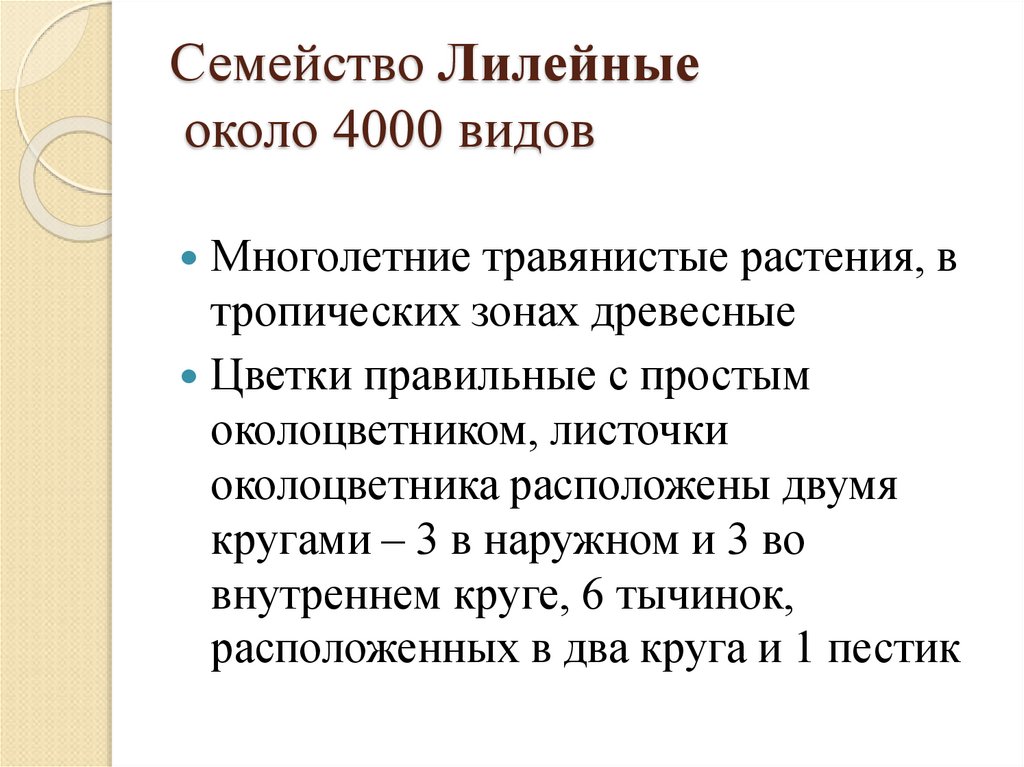 Семейство Лилейные
около 4000 видов

Многолетние травянистые растения, в тропических зонах древесные

Цветки правильные с простым околоцветником, листочки околоцветника расположены двумя кругами – 3 в наружном и 3 во внутреннем круге, 6 тычинок, расположенных в два круга и 1 пестик